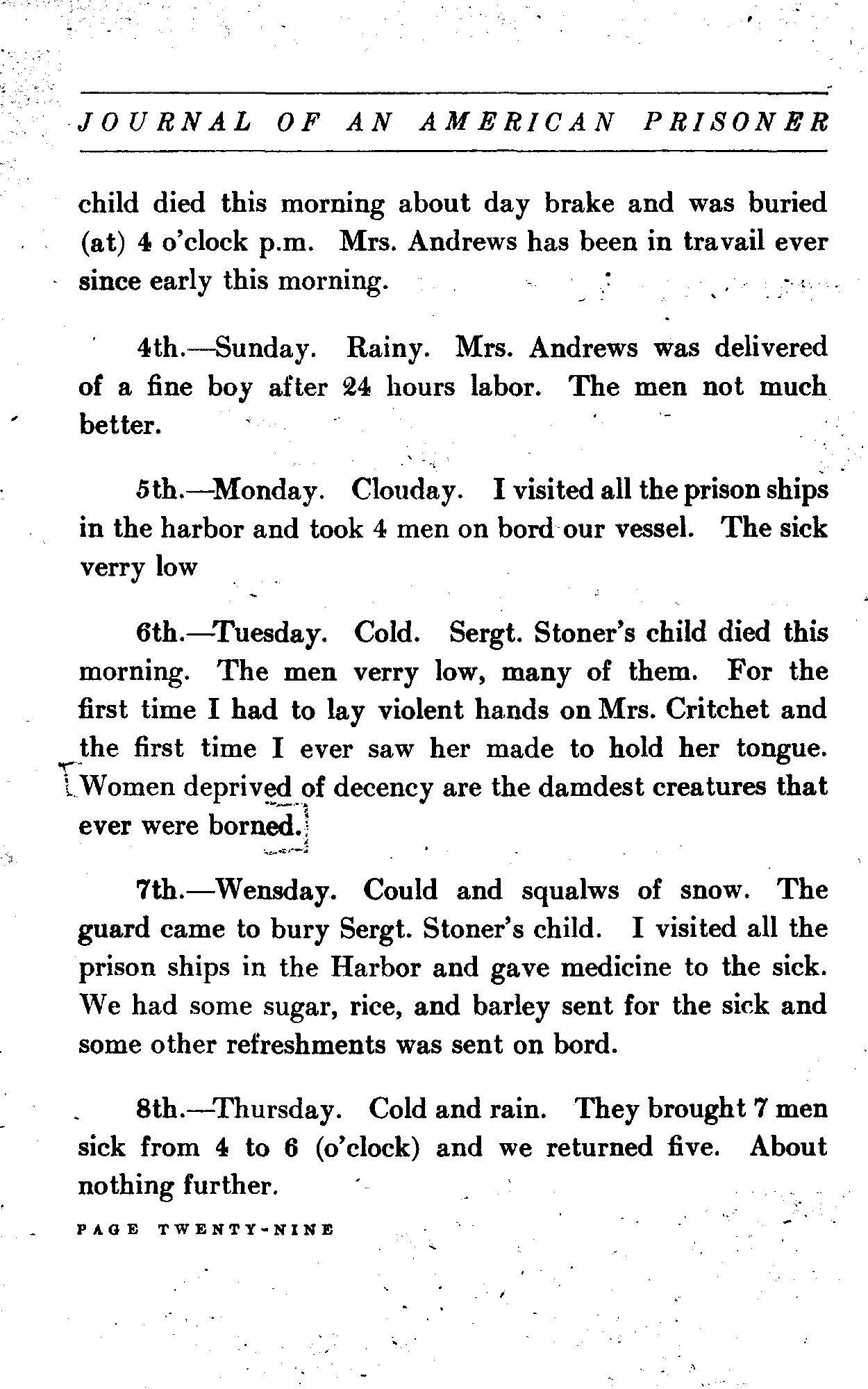 JOURNAL OF AN AMERICAN PRISONER

child died this morning about day brake and was buried (at) 4 o'clock p.m. Mrs. Andrews has been in travail ever since early this morning.

4th.—Sunday. Rainy. Mrs. Andrews was delivered of a fine boy after 24 hours labor. The men not much better.

5th.—Monday. Clouday. I visited all the prison ships in the harbor and took 4 men on bord our vessel. The sick verry low

6th.—Tuesday. Cold. Sergt. Stoner's child died this morning. The men verry low, many of them. For the first time I had to lay violent hands on Mrs. Critchet and the first time I ever saw her made to hold her tongue. Women deprived of decency are the damdest creatures that ever were borned.

7th.—Wensday. Could and squalws of snow. The guard came to bury Sergt. Stoner's child. I visited all the prison ships in the Harbor and gave medicine to the sick. We had some sugar, rice, and barley sent for the sick and some other refreshments was sent on bord.

8th.—Thursday. Cold and rain. They brought 7 men sick from 4 to 6 (o'clock) and we returned five. About nothing further.

PAGE TWENTY-NINE